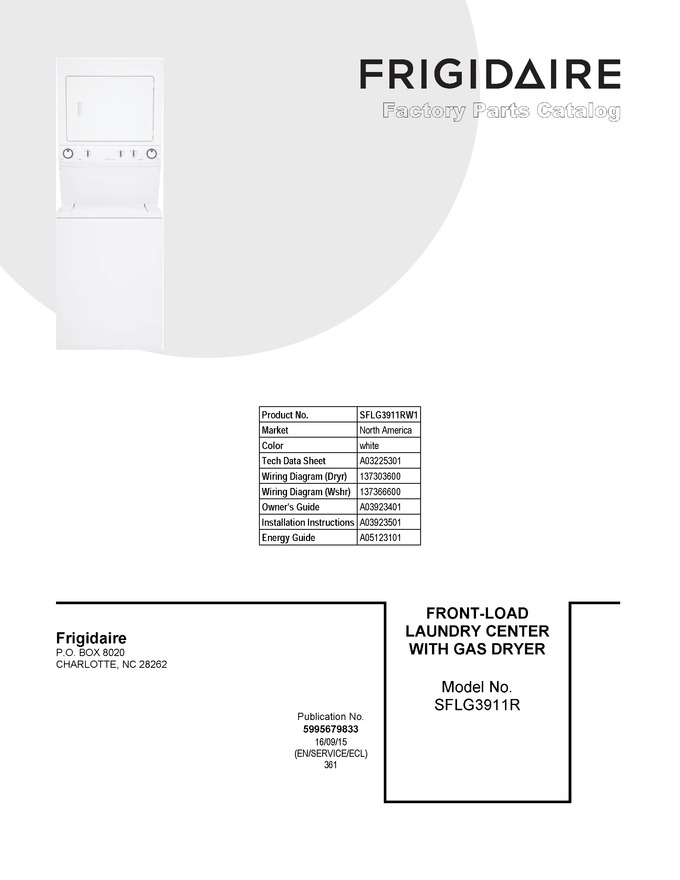 FRIGIDAIRE
Factory Parts Catalog

| Product No. | SFLG3911RW1 |
|---|---|
| Market | North America |
| Color | white |
| Tech Data Sheet | A03225301 |
| Wiring Diagram (Dryr) | 137303600 |
| Wiring Diagram (Wshr) | 137366600 |
| Owner's Guide | A03923401 |
| Installation Instructions | A03923501 |
| Energy Guide | A05123101 |

Frigidaire
P.O. BOX 8020
CHARLOTTE, NC 28262

Publication No.
5995679833
16/09/15
(EN/SERVICE/ECL)
361

FRONT-LOAD LAUNDRY CENTER WITH GAS DRYER

Model No.
SFLG3911R